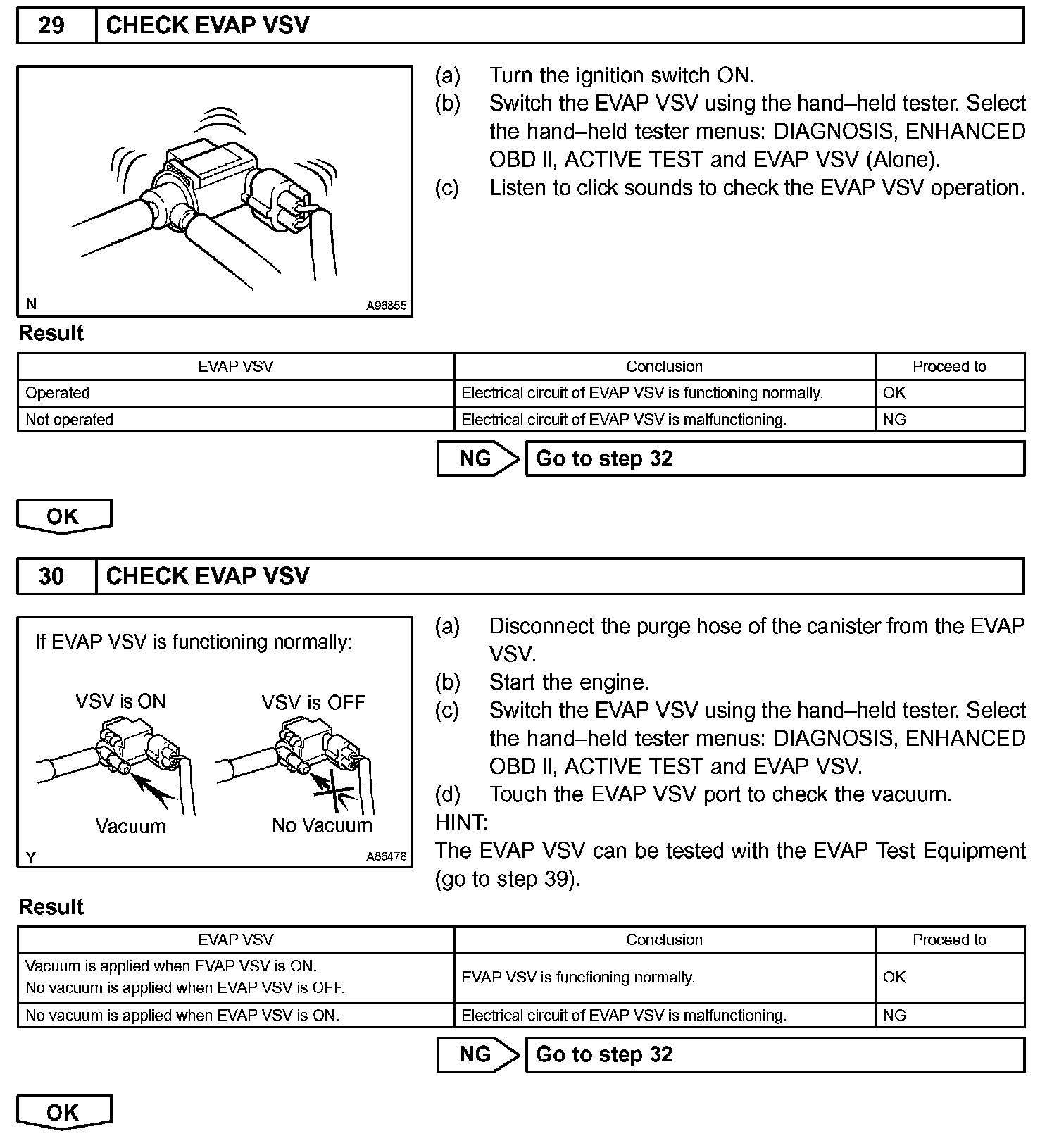 29 CHECK EVAP VSV

N A96855

(a) Turn the ignition switch ON.
(b) Switch the EVAP VSV using the hand–held tester. Select the hand–held tester menus: DIAGNOSIS, ENHANCED OBD II, ACTIVE TEST and EVAP VSV (Alone).
(c) Listen to click sounds to check the EVAP VSV operation.

Result

| EVAP VSV | Conclusion | Proceed to |
|---|---|---|
| Operated | Electrical circuit of EVAP VSV is functioning normally. | OK |
| Not operated | Electrical circuit of EVAP VSV is malfunctioning. | NG |

NG Go to step 32

OK

30 CHECK EVAP VSV

If EVAP VSV is functioning normally:

VSV is ON VSV is OFF

Vacuum No Vacuum

Y A86478

(a) Disconnect the purge hose of the canister from the EVAP VSV.
(b) Start the engine.
(c) Switch the EVAP VSV using the hand–held tester. Select the hand–held tester menus: DIAGNOSIS, ENHANCED OBD II, ACTIVE TEST and EVAP VSV.
(d) Touch the EVAP VSV port to check the vacuum.
HINT:
The EVAP VSV can be tested with the EVAP Test Equipment (go to step 39).

Result

| EVAP VSV | Conclusion | Proceed to |
|---|---|---|
| Vacuum is applied when EVAP VSV is ON. No vacuum is applied when EVAP VSV is OFF. | EVAP VSV is functioning normally. | OK |
| No vacuum is applied when EVAP VSV is ON. | Electrical circuit of EVAP VSV is malfunctioning. | NG |

NG Go to step 32

OK